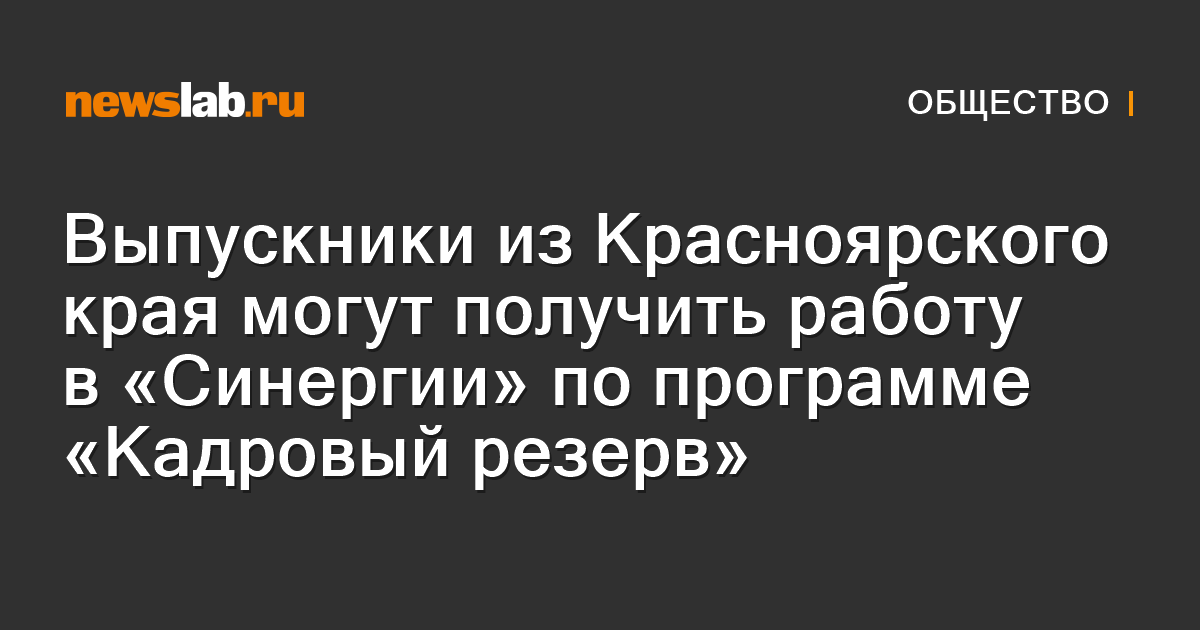 newslab.ru

ОБЩЕСТВО

Выпускники из Красноярского края могут получить работу в «Синергии» по программе «Кадровый резерв»